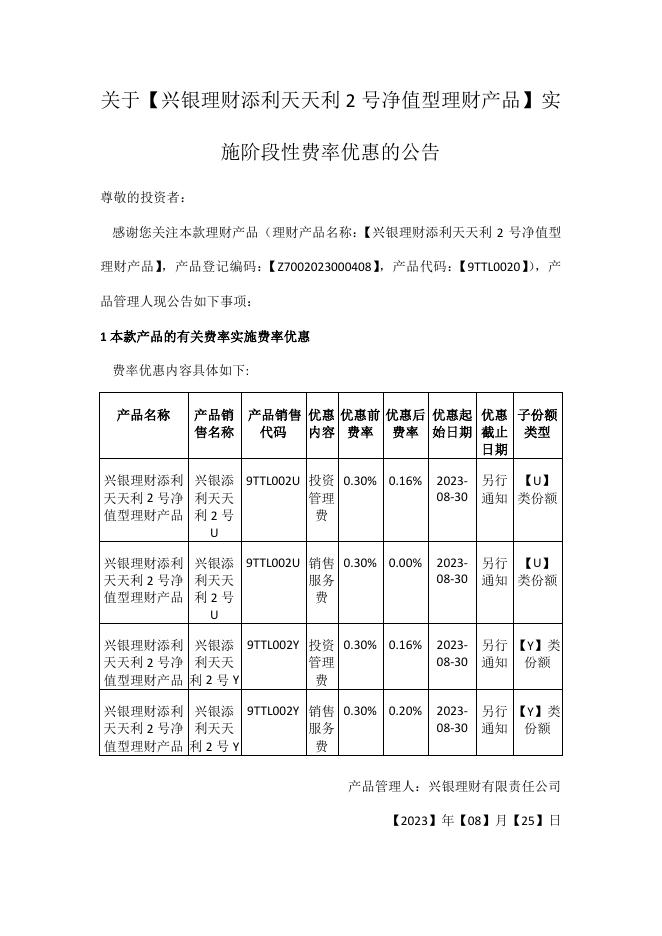 关于【兴银理财添利天天利 2 号净值型理财产品】实施阶段性费率优惠的公告

尊敬的投资者：

感谢您关注本款理财产品（理财产品名称：【兴银理财添利天天利 2 号净值型理财产品】，产品登记编码：【Z7002023000408】，产品代码：【9TTL0020】），产品管理人现公告如下事项：

1 本款产品的有关费率实施费率优惠

费率优惠内容具体如下：

| 产品名称 | 产品销售名称 | 产品销售代码 | 优惠内容 | 优惠前费率 | 优惠后费率 | 优惠起始日期 | 优惠截止日期 | 子份额类型 |
|---|---|---|---|---|---|---|---|---|
| 兴银理财添利天天利 2 号净值型理财产品 | 兴银添利天天利 2 号 U | 9TTL002U | 投资管理费 | 0.30% | 0.16% | 2023-08-30 | 另行通知 | 【U】类份额 |
| 兴银理财添利天天利 2 号净值型理财产品 | 兴银添利天天利 2 号 U | 9TTL002U | 销售服务费 | 0.30% | 0.00% | 2023-08-30 | 另行通知 | 【U】类份额 |
| 兴银理财添利天天利 2 号净值型理财产品 | 兴银添利天天利 2 号 Y | 9TTL002Y | 投资管理费 | 0.30% | 0.16% | 2023-08-30 | 另行通知 | 【Y】类份额 |
| 兴银理财添利天天利 2 号净值型理财产品 | 兴银添利天天利 2 号 Y | 9TTL002Y | 销售服务费 | 0.30% | 0.20% | 2023-08-30 | 另行通知 | 【Y】类份额 |

产品管理人：兴银理财有限责任公司

【2023】年【08】月【25】日